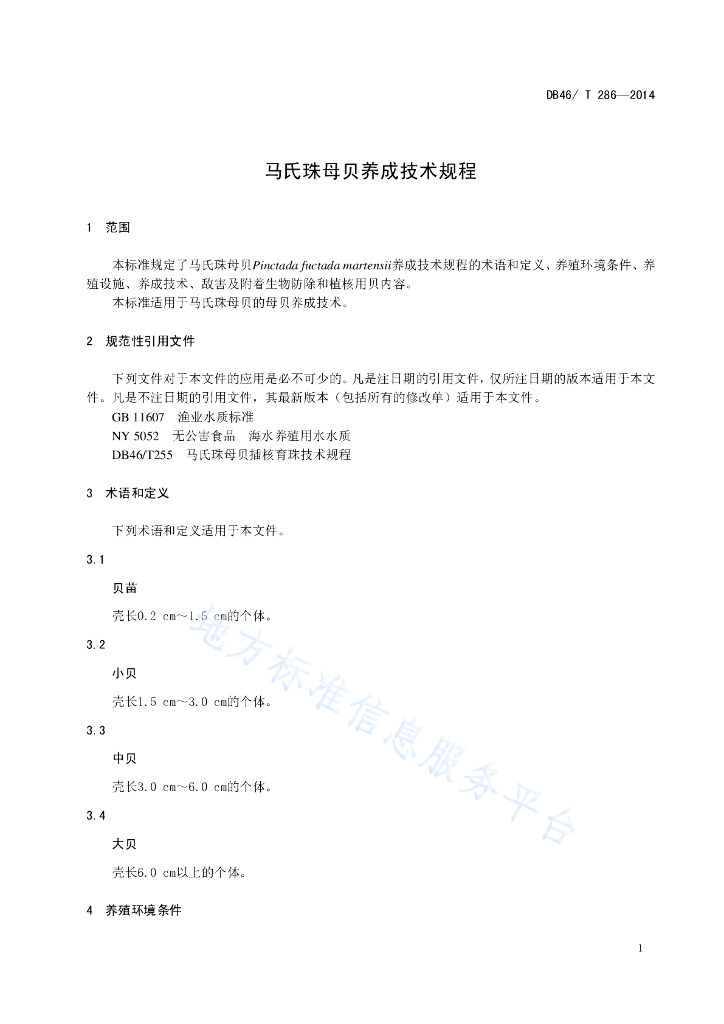 DB46/ T 286—2014

马氏珠母贝养成技术规程

1 范围

本标准规定了马氏珠母贝Pinctada fuctada martensii养成技术规程的术语和定义、养殖环境条件、养殖设施、养成技术、敌害及附着生物防除和植核用贝内容。
本标准适用于马氏珠母贝的母贝养成技术。

2 规范性引用文件

下列文件对于本文件的应用是必不可少的。凡是注日期的引用文件，仅所注日期的版本适用于本文件。凡是不注日期的引用文件，其最新版本（包括所有的修改单）适用于本文件。
GB 11607 渔业水质标准
NY 5052 无公害食品 海水养殖用水水质
DB46/T255 马氏珠母贝插核育珠技术规程

3 术语和定义

下列术语和定义适用于本文件。

3.1

贝苗

壳长0.2 cm～1.5 cm的个体。

3.2

小贝

壳长1.5 cm～3.0 cm的个体。

3.3

中贝

壳长3.0 cm～6.0 cm的个体。

3.4

大贝

壳长6.0 cm以上的个体。

4 养殖环境条件

地方标准信息服务平台

1